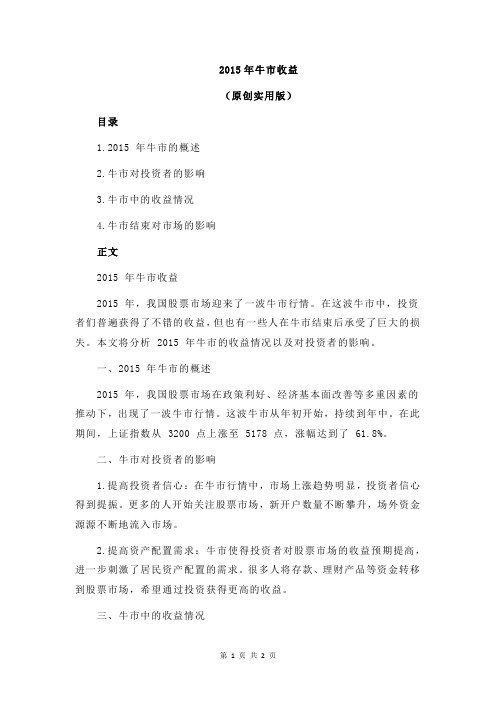 2015年牛市收益

（原创实用版）

目录

1.2015 年牛市的概述

2.牛市对投资者的影响

3.牛市中的收益情况

4.牛市结束对市场的影响

正文

2015 年牛市收益

2015 年，我国股票市场迎来了一波牛市行情。在这波牛市中，投资者们普遍获得了不错的收益，但也有一些人在牛市结束后承受了巨大的损失。本文将分析 2015 年牛市的收益情况以及对投资者的影响。

一、2015 年牛市的概述

2015 年，我国股票市场在政策利好、经济基本面改善等多重因素的推动下，出现了一波牛市行情。这波牛市从年初开始，持续到年中。在此期间，上证指数从 3200 点上涨至 5178 点，涨幅达到了 61.8%。

二、牛市对投资者的影响

1.提高投资者信心：在牛市行情中，市场上涨趋势明显，投资者信心得到提振。更多的人开始关注股票市场，新开户数量不断攀升，场外资金源源不断地流入市场。

2.提高资产配置需求：牛市使得投资者对股票市场的收益预期提高，进一步刺激了居民资产配置的需求。很多人将存款、理财产品等资金转移到股票市场，希望通过投资获得更高的收益。

三、牛市中的收益情况

第 1 页 共 2 页